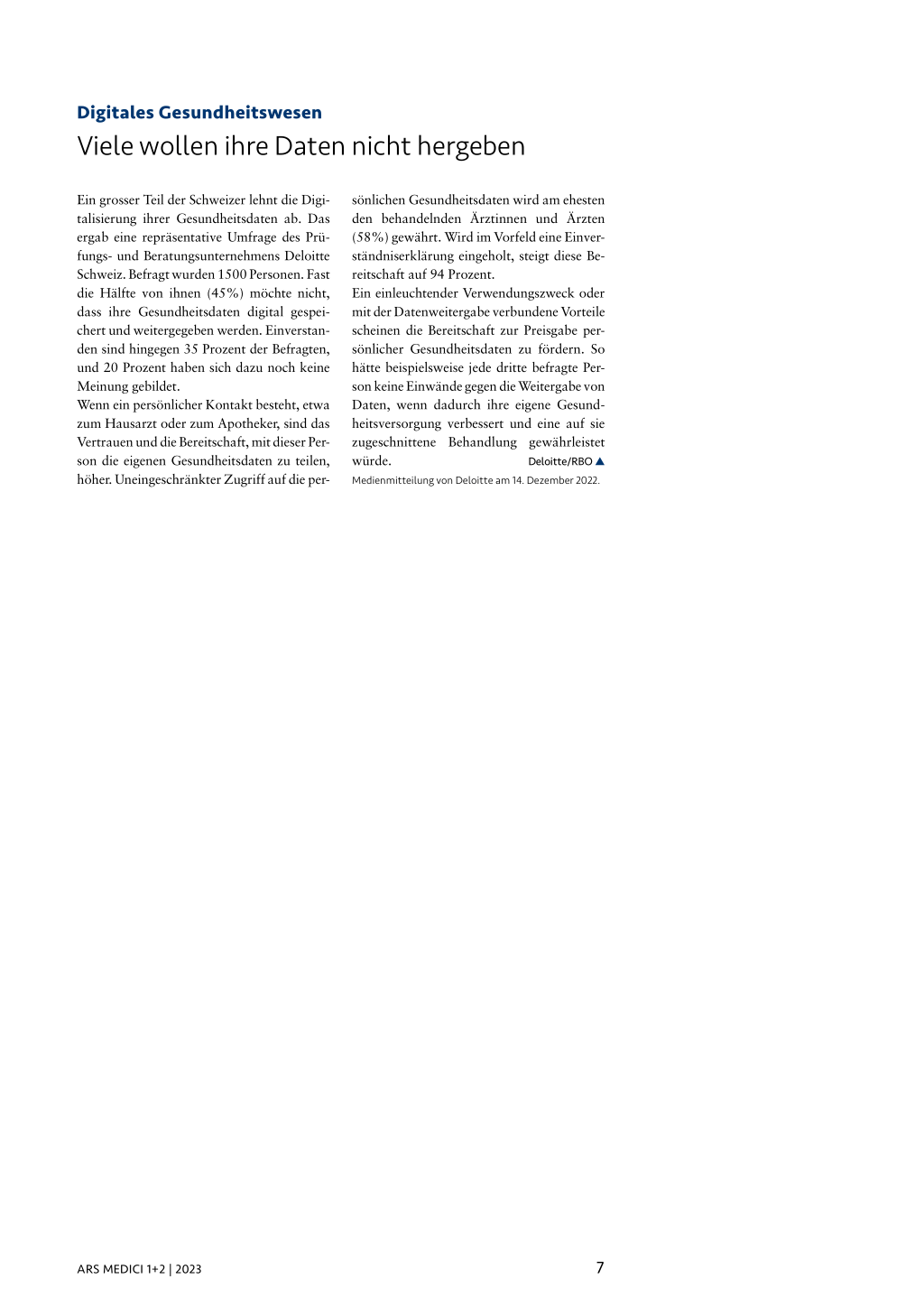 Digitales Gesundheitswesen

Viele wollen ihre Daten nicht hergeben

Ein grosser Teil der Schweizer lehnt die Digitalisierung ihrer Gesundheitsdaten ab. Das ergab eine repräsentative Umfrage des Prüfungs- und Beratungsunternehmens Deloitte Schweiz. Befragt wurden 1500 Personen. Fast die Hälfte von ihnen (45%) möchte nicht, dass ihre Gesundheitsdaten digital gespeichert und weitergegeben werden. Einverstanden sind hingegen 35 Prozent der Befragten, und 20 Prozent haben sich dazu noch keine Meinung gebildet.
Wenn ein persönlicher Kontakt besteht, etwa zum Hausarzt oder zum Apotheker, sind das Vertrauen und die Bereitschaft, mit dieser Person die eigenen Gesundheitsdaten zu teilen, höher. Uneingeschränkter Zugriff auf die persönlichen Gesundheitsdaten wird am ehesten den behandelnden Ärztinnen und Ärzten (58%) gewährt. Wird im Vorfeld eine Einverständniserklärung eingeholt, steigt diese Bereitschaft auf 94 Prozent.
Ein einleuchtender Verwendungszweck oder mit der Datenweitergabe verbundene Vorteile scheinen die Bereitschaft zur Preisgabe persönlicher Gesundheitsdaten zu fördern. So hätte beispielsweise jede dritte befragte Person keine Einwände gegen die Weitergabe von Daten, wenn dadurch ihre eigene Gesundheitsversorgung verbessert und eine auf sie zugeschnittene Behandlung gewährleistet würde. Deloitte/RBO ▲

Medienmitteilung von Deloitte am 14. Dezember 2022.

ARS MEDICI 1+2 | 2023 7